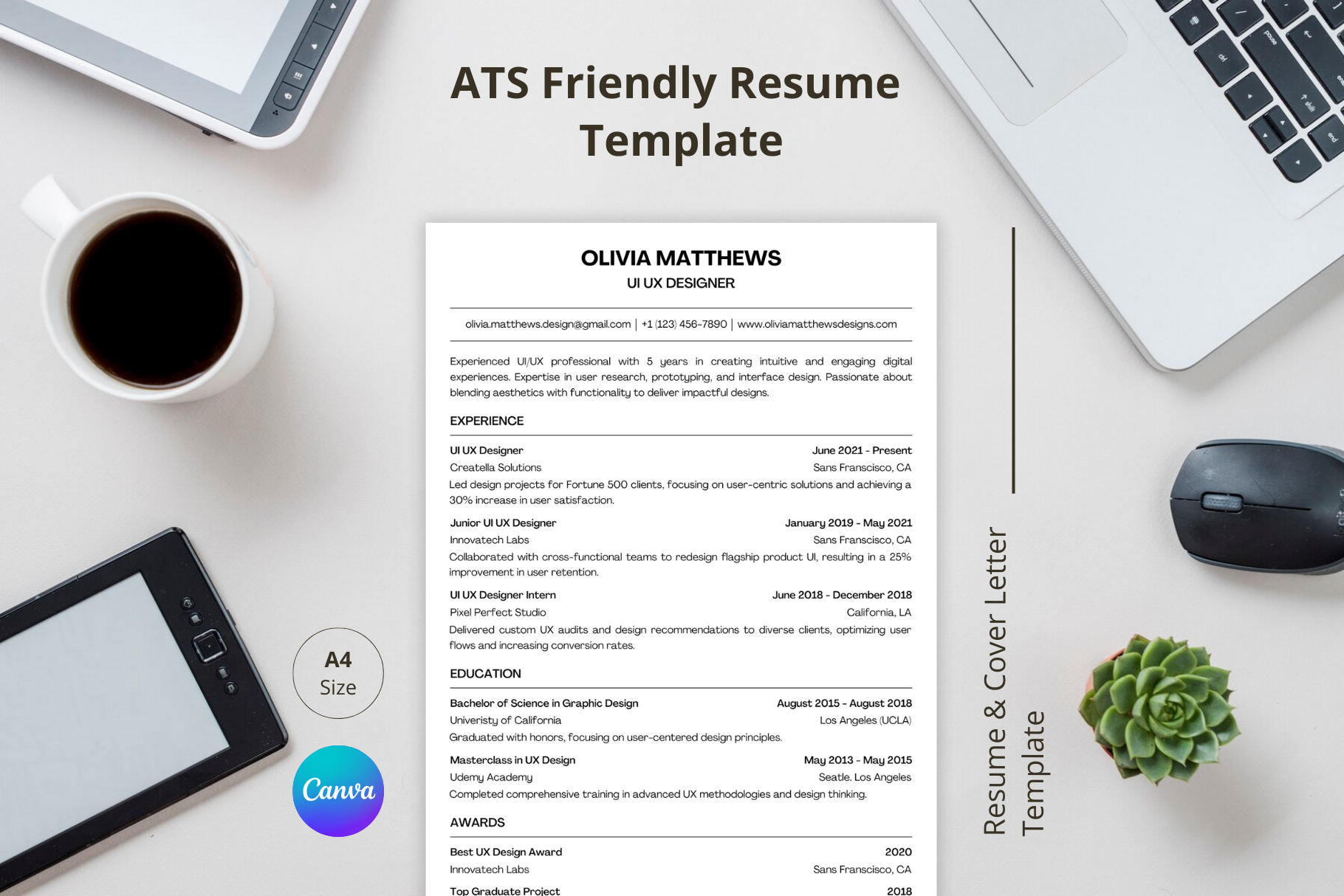 ATS Friendly Resume Template

OLIVIA MATTHEWS
UI UX DESIGNER

olivia.matthews.design@gmail.com | +1 (123) 456-7890 | www.oliviamatthewsdesigns.com

Experienced UI/UX professional with 5 years in creating intuitive and engaging digital experiences. Expertise in user research, prototyping, and interface design. Passionate about blending aesthetics with functionality to deliver impactful designs.

EXPERIENCE

UI UX Designer June 2021 - Present
Creatella Solutions Sans Franscisco, CA
Led design projects for Fortune 500 clients, focusing on user-centric solutions and achieving a 30% increase in user satisfaction.

Junior UI UX Designer January 2019 - May 2021
Innovatech Labs Sans Franscisco, CA
Collaborated with cross-functional teams to redesign flagship product UI, resulting in a 25% improvement in user retention.

UI UX Designer Intern June 2018 - December 2018
Pixel Perfect Studio California, LA
Delivered custom UX audits and design recommendations to diverse clients, optimizing user flows and increasing conversion rates.

EDUCATION

Bachelor of Science in Graphic Design August 2015 - August 2018
Univeristy of California Los Angeles (UCLA)
Graduated with honors, focusing on user-centered design principles.

Masterclass in UX Design May 2013 - May 2015
Udemy Academy Seatle. Los Angeles
Completed comprehensive training in advanced UX methodologies and design thinking.

AWARDS

Best UX Design Award 2020
Innovatech Labs Sans Franscisco, CA

Top Graduate Project 2018

A4
Size

Canva

Resume & Cover Letter
Template